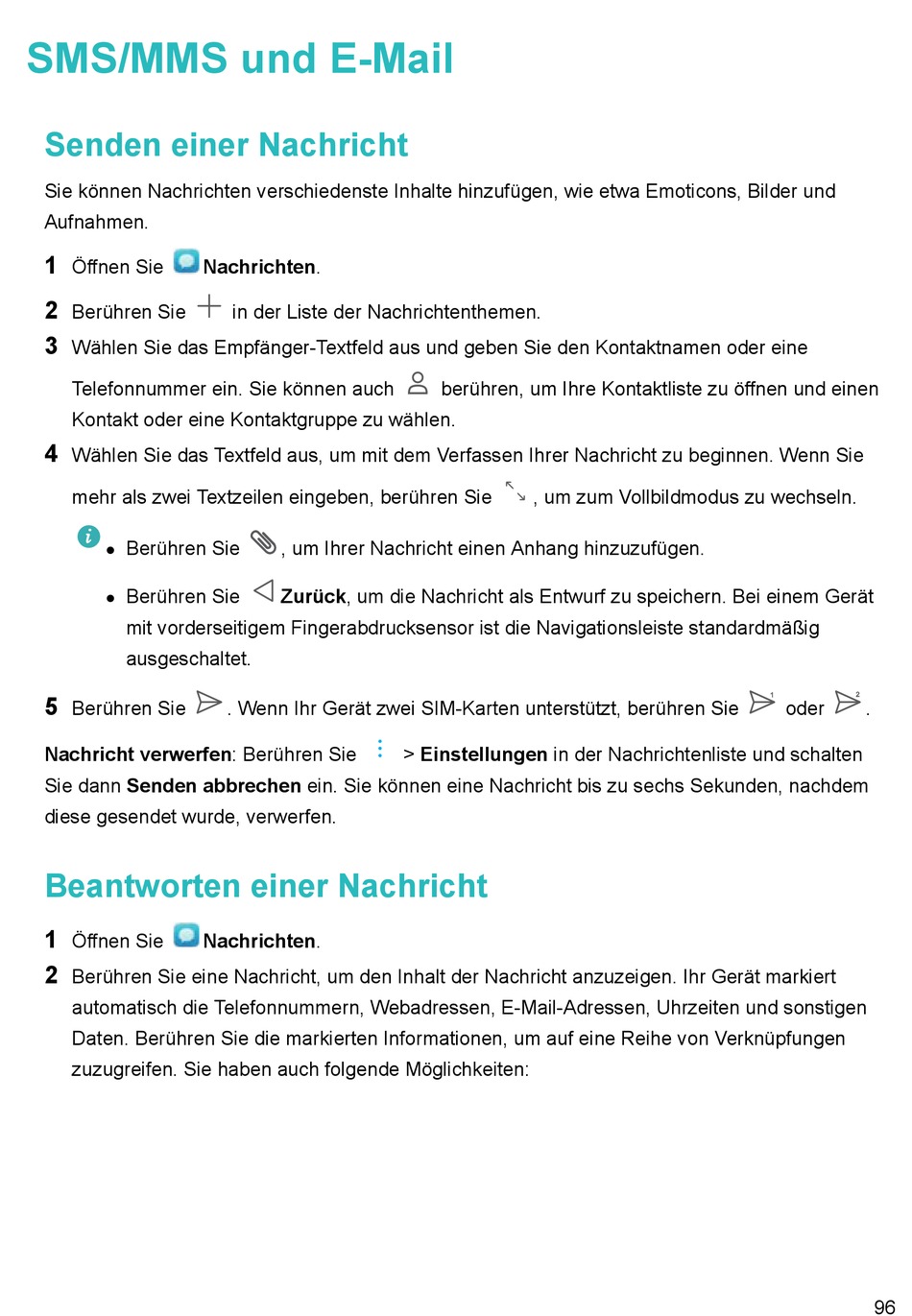 SMS/MMS und E-Mail

Senden einer Nachricht

Sie können Nachrichten verschiedenste Inhalte hinzufügen, wie etwa Emoticons, Bilder und Aufnahmen.

1 Öffnen Sie Nachrichten.

2 Berühren Sie in der Liste der Nachrichtenthemen.

3 Wählen Sie das Empfänger-Textfeld aus und geben Sie den Kontaktnamen oder eine Telefonnummer ein. Sie können auch berühren, um Ihre Kontaktliste zu öffnen und einen Kontakt oder eine Kontaktgruppe zu wählen.

4 Wählen Sie das Textfeld aus, um mit dem Verfassen Ihrer Nachricht zu beginnen. Wenn Sie mehr als zwei Textzeilen eingeben, berühren Sie , um zum Vollbildmodus zu wechseln.

• Berühren Sie , um Ihrer Nachricht einen Anhang hinzuzufügen.

• Berühren Sie Zurück, um die Nachricht als Entwurf zu speichern. Bei einem Gerät mit vorderseitigem Fingerabdrucksensor ist die Navigationsleiste standardmäßig ausgeschaltet.

5 Berühren Sie . Wenn Ihr Gerät zwei SIM-Karten unterstützt, berühren Sie oder .

Nachricht verwerfen: Berühren Sie > Einstellungen in der Nachrichtenliste und schalten Sie dann Senden abbrechen ein. Sie können eine Nachricht bis zu sechs Sekunden, nachdem diese gesendet wurde, verwerfen.

Beantworten einer Nachricht

1 Öffnen Sie Nachrichten.

2 Berühren Sie eine Nachricht, um den Inhalt der Nachricht anzuzeigen. Ihr Gerät markiert automatisch die Telefonnummern, Webadressen, E-Mail-Adressen, Uhrzeiten und sonstigen Daten. Berühren Sie die markierten Informationen, um auf eine Reihe von Verknüpfungen zuzugreifen. Sie haben auch folgende Möglichkeiten:

96